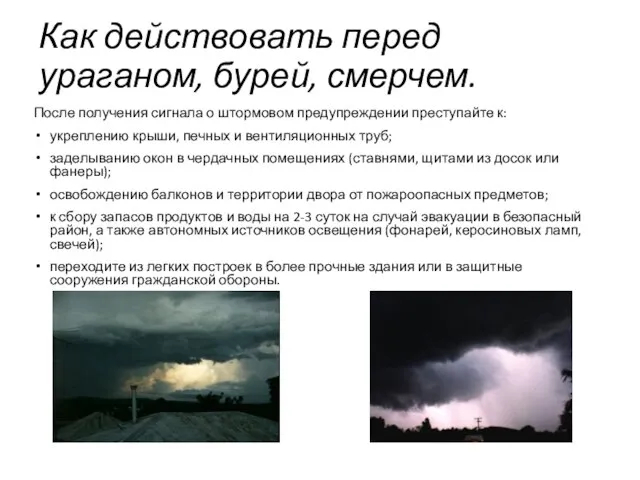 Как действовать перед ураганом, бурей, смерчем.

После получения сигнала о штормовом предупреждении преступайте к:

• укреплению крыши, печных и вентиляционных труб;

• заделыванию окон в чердачных помещениях (ставнями, щитами из досок или фанеры);

• освобождению балконов и территории двора от пожароопасных предметов;

• к сбору запасов продуктов и воды на 2-3 суток на случай эвакуации в безопасный район, а также автономных источников освещения (фонарей, керосиновых ламп, свечей);

• переходите из легких построек в более прочные здания или в защитные сооружения гражданской обороны.